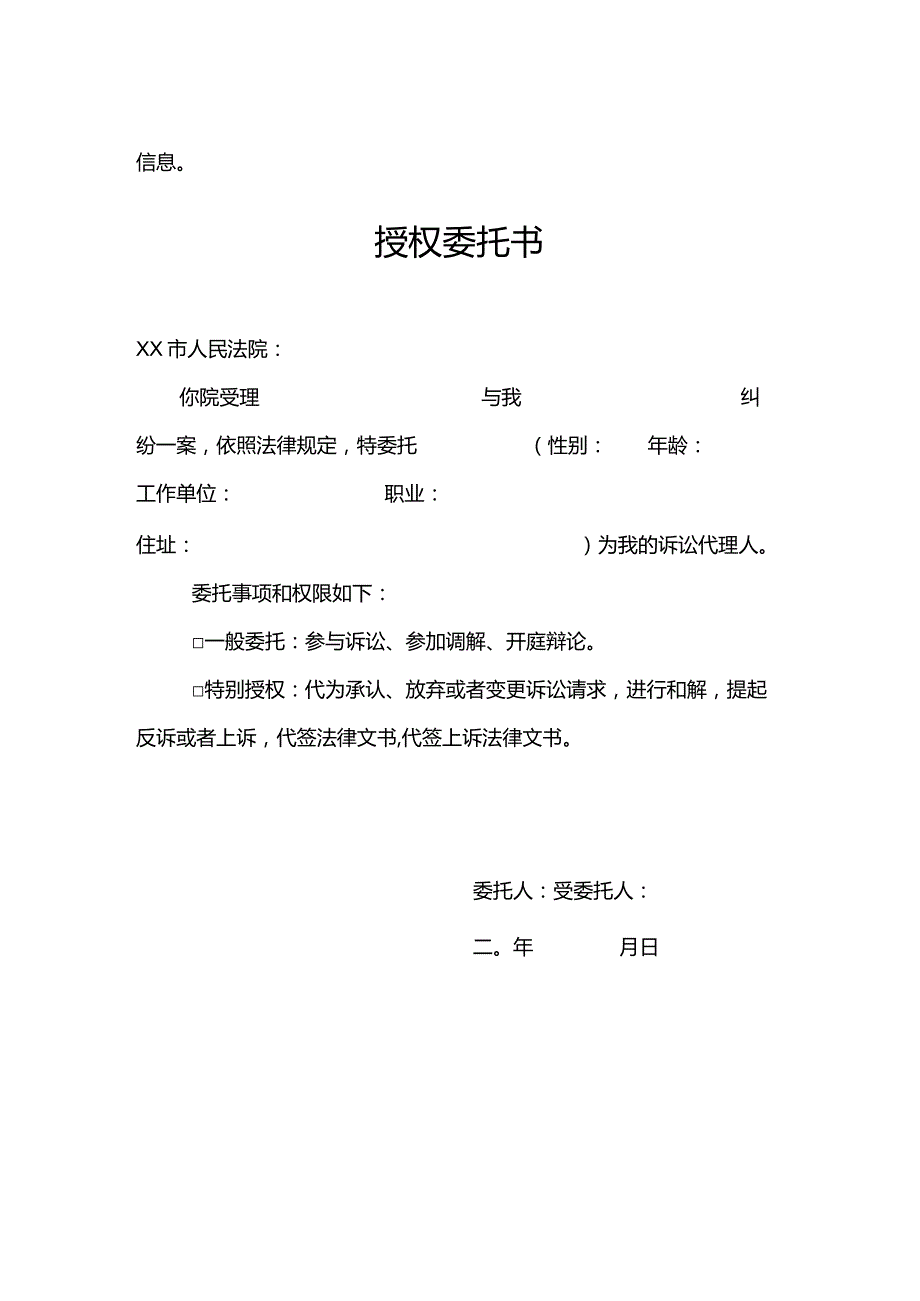 信息。

授权委托书

XX市人民法院：

你院受理 与我 纠纷一案，依照法律规定，特委托 （性别： 年龄：

工作单位： 职业：

住址： ）为我的诉讼代理人。

委托事项和权限如下：

□一般委托：参与诉讼、参加调解、开庭辩论。

□特别授权：代为承认、放弃或者变更诉讼请求，进行和解，提起反诉或者上诉，代签法律文书,代签上诉法律文书。

委托人：受委托人：

二。年 月日